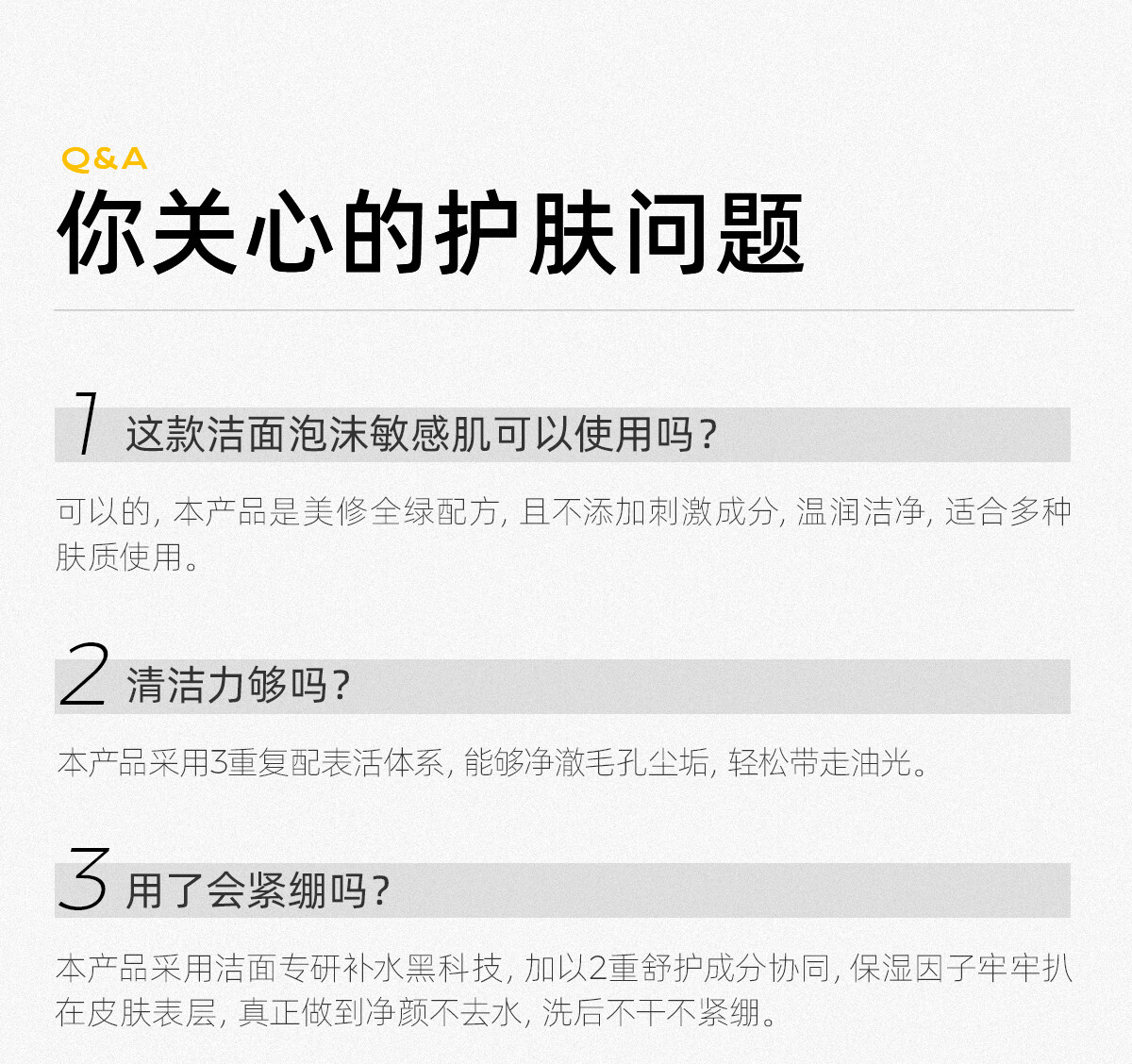 Q&A
你关心的护肤问题

1 这款洁面泡沫敏感肌可以使用吗？

可以的，本产品是美修全绿配方，且不添加刺激成分，温润洁净，适合多种肤质使用。

2 清洁力够吗？

本产品采用3重复配表活体系，能够净澈毛孔尘垢，轻松带走油光。

3 用了会紧绷吗？

本产品采用洁面专研补水黑科技，加以2重舒护成分协同，保湿因子牢牢扒在皮肤表层，真正做到净颜不去水，洗后不干不紧绷。